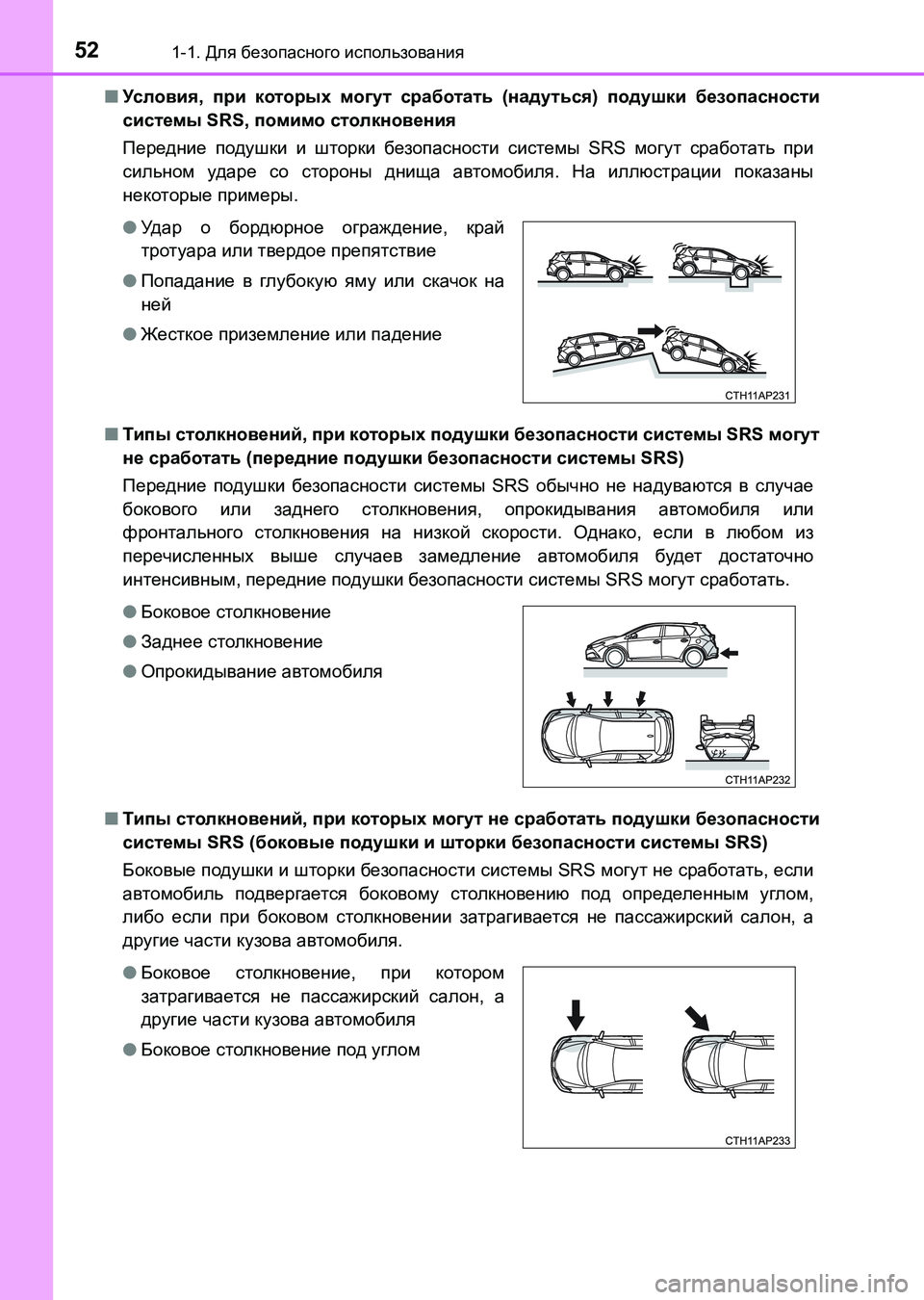 52 1-1. Для безопасного использования

■ Условия, при которых могут сработать (надуться) подушки безопасности системы SRS, помимо столкновения

Передние подушки и шторки безопасности системы SRS могут сработать при сильном ударе со стороны днища автомобиля. На иллюстрации показаны некоторые примеры.

● Удар о бордюрное ограждение, край тротуара или твердое препятствие

● Попадание в глубокую яму или скачок на ней

● Жесткое приземление или падение

CTH11AP231

■ Типы столкновений, при которых подушки безопасности системы SRS могут не сработать (передние подушки безопасности системы SRS)

Передние подушки безопасности системы SRS обычно не надуваются в случае бокового или заднего столкновения, опрокидывания автомобиля или фронтального столкновения на низкой скорости. Однако, если в любом из перечисленных выше случаев замедление автомобиля будет достаточно интенсивным, передние подушки безопасности системы SRS могут сработать.

● Боковое столкновение

● Заднее столкновение

● Опрокидывание автомобиля

CTH11AP232

■ Типы столкновений, при которых могут не сработать подушки безопасности системы SRS (боковые подушки и шторки безопасности системы SRS)

Боковые подушки и шторки безопасности системы SRS могут не сработать, если автомобиль подвергается боковому столкновению под определенным углом, либо если при боковом столкновении затрагивается не пассажирский салон, а другие части кузова автомобиля.

● Боковое столкновение, при котором затрагивается не пассажирский салон, а другие части кузова автомобиля

● Боковое столкновение под углом

CTH11AP233

carmanualsonline.info